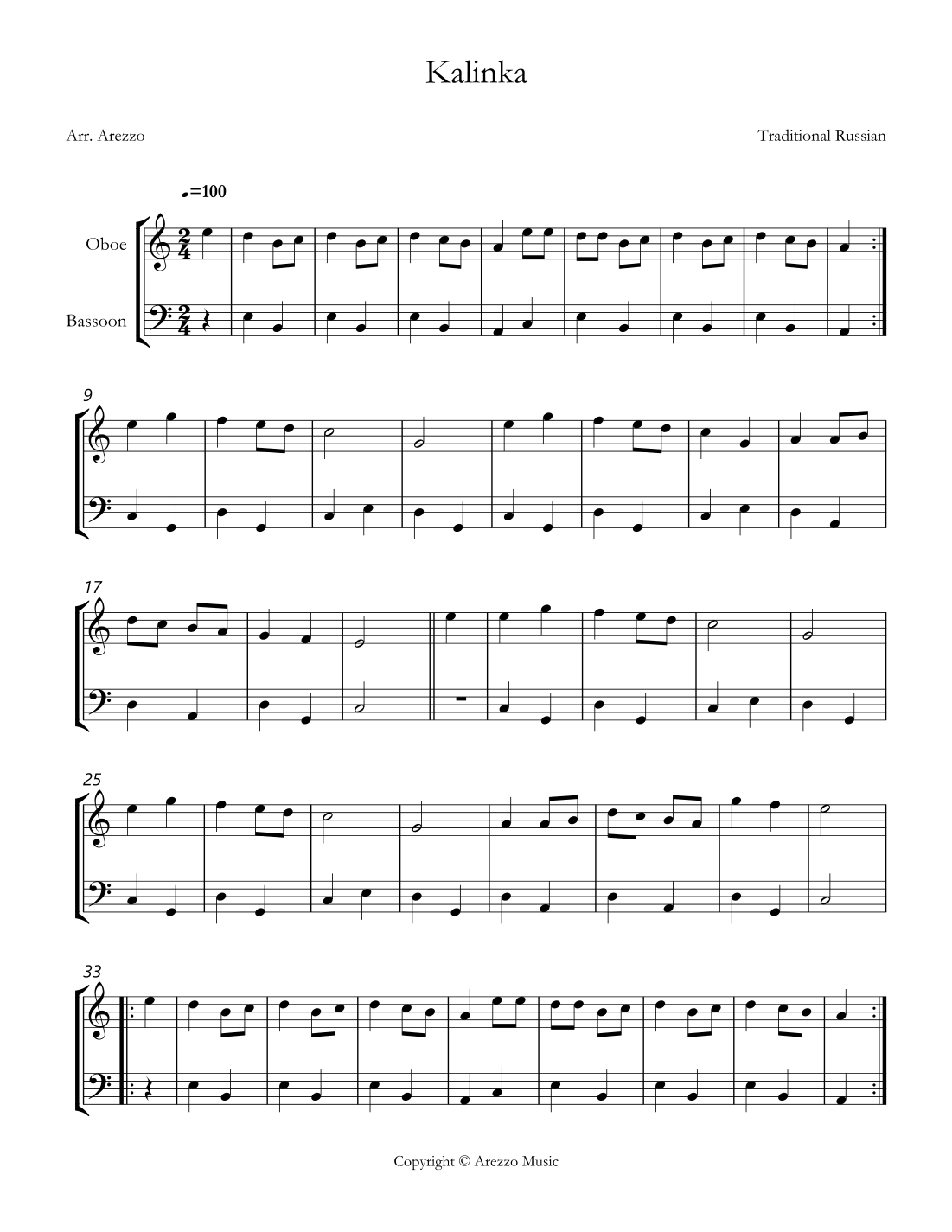 Kalinka

Arr. Arezzo

Traditional Russian

♩=100

Oboe

Bassoon

9

17

25

33

Copyright © Arezzo Music